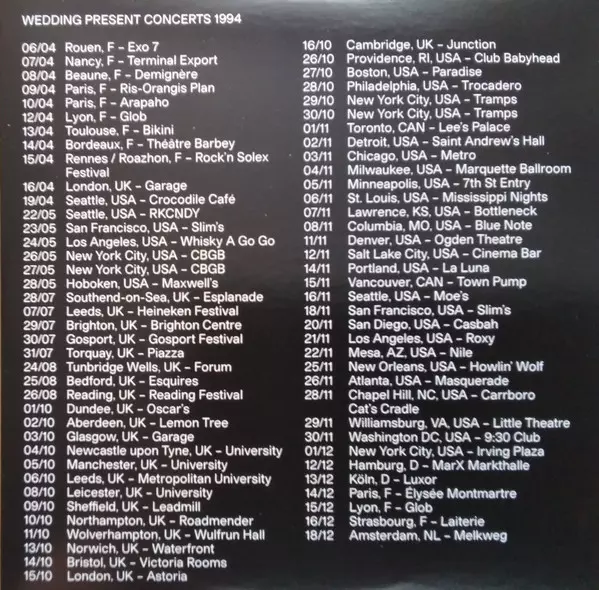 WEDDING PRESENT CONCERTS 1994

06/04 Rouen, F - Exo 7
07/04 Nancy, F - Terminal Export
08/04 Beaune, F - Demignère
09/04 Paris, F - Ris-Orangis Plan
10/04 Paris, F - Arapaho
12/04 Lyon, F - Glob
13/04 Toulouse, F - Bikini
14/04 Bordeaux, F - Théâtre Barbey
15/04 Rennes / Roazhon, F - Rock'n Solex Festival
16/04 London, UK - Garage
19/04 Seattle, USA - Crocodile Café
22/05 Seattle, USA - RKCNDY
23/05 San Francisco, USA - Slim's
24/05 Los Angeles, USA - Whisky A Go Go
26/05 New York City, USA - CBGB
27/05 New York City, USA - CBGB
28/05 Hoboken, USA - Maxwell's
28/07 Southend-on-Sea, UK - Esplanade
07/07 Leeds, UK - Heineken Festival
29/07 Brighton, UK - Brighton Centre
30/07 Gosport, UK - Gosport Festival
31/07 Torquay, UK - Piazza
24/08 Tunbridge Wells, UK - Forum
25/08 Bedford, UK - Esquires
26/08 Reading, UK - Reading Festival
01/10 Dundee, UK - Oscar's
02/10 Aberdeen, UK - Lemon Tree
03/10 Glasgow, UK - Garage
04/10 Newcastle upon Tyne, UK - University
05/10 Manchester, UK - University
06/10 Leeds, UK - Metropolitan University
08/10 Leicester, UK - University
09/10 Sheffield, UK - Leadmill
10/10 Northampton, UK - Roadmender
11/10 Wolverhampton, UK - Wulfrun Hall
13/10 Norwich, UK - Waterfront
14/10 Bristol, UK - Victoria Rooms
15/10 London, UK - Astoria

16/10 Cambridge, UK - Junction
26/10 Providence, RI, USA - Club Babyhead
27/10 Boston, USA - Paradise
28/10 Philadelphia, USA - Trocadero
29/10 New York City, USA - Tramps
30/10 New York City, USA - Tramps
01/11 Toronto, CAN - Lee's Palace
02/11 Detroit, USA - Saint Andrew's Hall
03/11 Chicago, USA - Metro
04/11 Milwaukee, USA - Marquette Ballroom
05/11 Minneapolis, USA - 7th St Entry
06/11 St. Louis, USA - Mississippi Nights
07/11 Lawrence, KS, USA - Bottleneck
08/11 Columbia, MO, USA - Blue Note
11/11 Denver, USA - Ogden Theatre
12/11 Salt Lake City, USA - Cinema Bar
14/11 Portland, USA - La Luna
15/11 Vancouver, CAN - Town Pump
16/11 Seattle, USA - Moe's
18/11 San Francisco, USA - Slim's
20/11 San Diego, USA - Casbah
21/11 Los Angeles, USA - Roxy
22/11 Mesa, AZ, USA - Nile
25/11 New Orleans, USA - Howlin' Wolf
26/11 Atlanta, USA - Masquerade
28/11 Chapel Hill, NC, USA - Carrboro Cat's Cradle
29/11 Williamsburg, VA, USA - Little Theatre
30/11 Washington DC, USA - 9:30 Club
01/12 New York City, USA - Irving Plaza
12/12 Hamburg, D - MarX Markthalle
13/12 Köln, D - Luxor
14/12 Paris, F - Élysée Montmartre
15/12 Lyon, F - Glob
16/12 Strasbourg, F - Laiterie
18/12 Amsterdam, NL - Melkweg